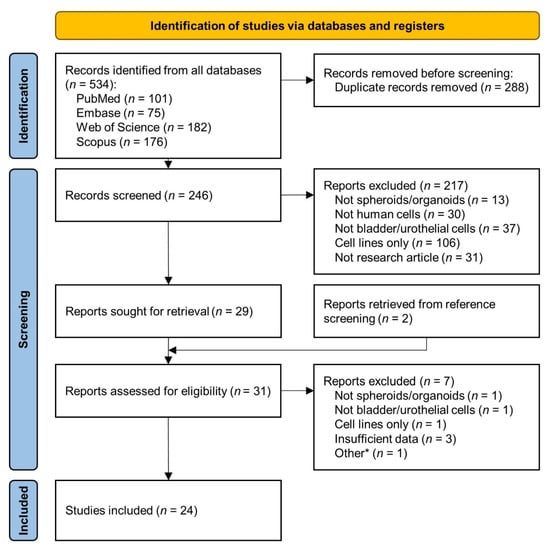 Identification of studies via databases and registers

Identification

Records identified from all databases ($n$ = 534):
PubMed ($n$ = 101)
Embase ($n$ = 75)
Web of Science ($n$ = 182)
Scopus ($n$ = 176)

Records removed before screening:
Duplicate records removed ($n$ = 288)

Screening

Records screened ($n$ = 246)

Reports excluded ($n$ = 217)
Not spheroids/organoids ($n$ = 13)
Not human cells ($n$ = 30)
Not bladder/urothelial cells ($n$ = 37)
Cell lines only ($n$ = 106)
Not research article ($n$ = 31)

Reports sought for retrieval ($n$ = 29)

Reports retrieved from reference screening ($n$ = 2)

Reports assessed for eligibility ($n$ = 31)

Reports excluded ($n$ = 7)
Not spheroids/organoids ($n$ = 1)
Not bladder/urothelial cells ($n$ = 1)
Cell lines only ($n$ = 1)
Insufficient data ($n$ = 3)
Other* ($n$ = 1)

Included

Studies included ($n$ = 24)